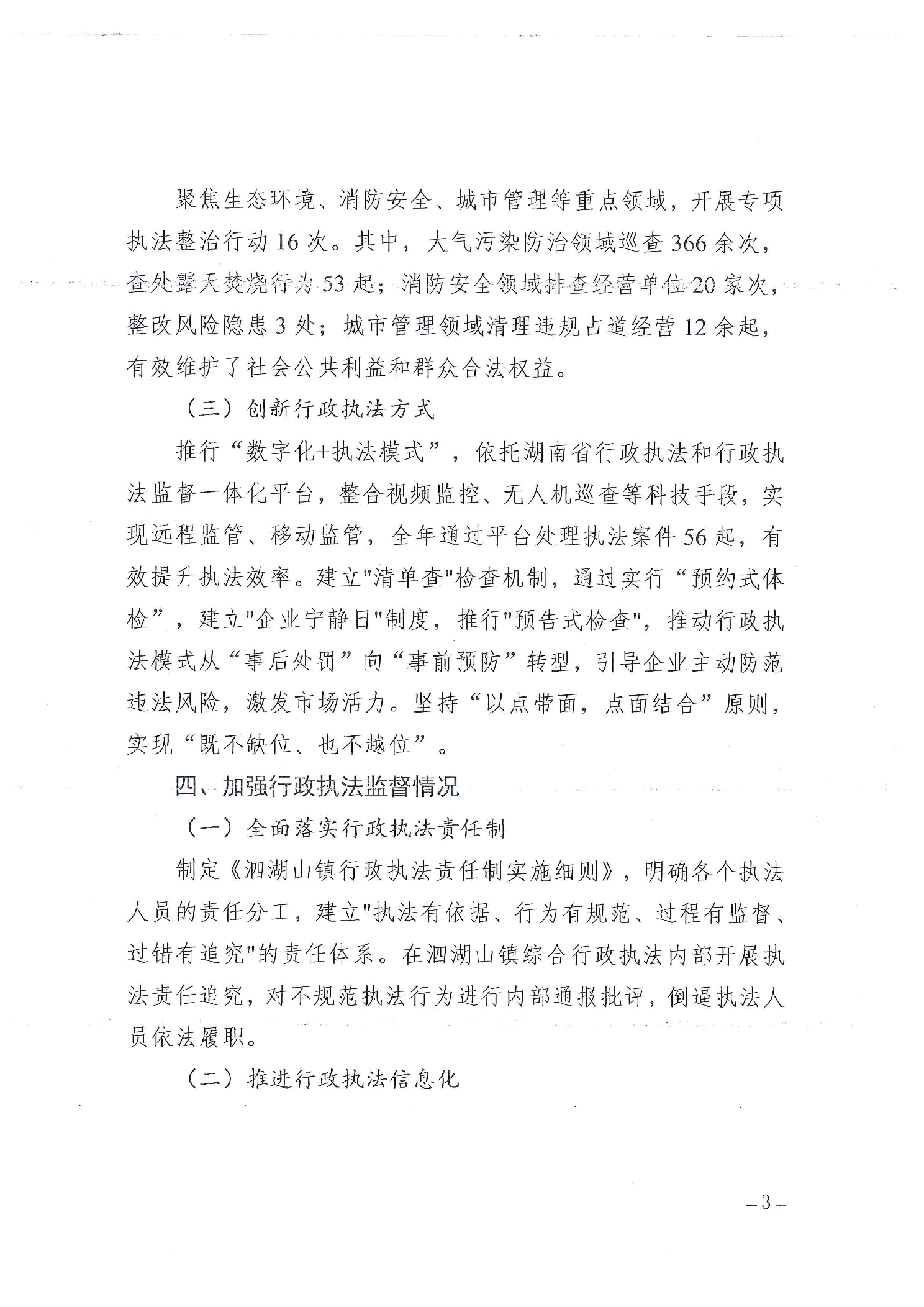 聚焦生态环境、消防安全、城市管理等重点领域，开展专项执法整治行动16次。其中，大气污染防治领域巡查366余次，查处露天焚烧行为53起；消防安全领域排查经营单位20家次，整改风险隐患3处；城市管理领域清理违规占道经营12余起，有效维护了社会公共利益和群众合法权益。

（三）创新行政执法方式

推行“数字化+执法模式”，依托湖南省行政执法和行政执法监督一体化平台，整合视频监控、无人机巡查等科技手段，实现远程监管、移动监管，全年通过平台处理执法案件56起，有效提升执法效率。建立"清单查"检查机制，通过实行“预约式体检”，建立"企业宁静日"制度，推行"预告式检查"，推动行政执法模式从“事后处罚”向“事前预防”转型，引导企业主动防范违法风险，激发市场活力。坚持“以点带面，点面结合”原则，实现“既不缺位、也不越位”。

四、加强行政执法监督情况

（一）全面落实行政执法责任制

制定《泗湖山镇行政执法责任制实施细则》，明确各个执法人员的责任分工，建立"执法有依据、行为有规范、过程有监督、过错有追究"的责任体系。在泗湖山镇综合行政执法内部开展执法责任追究，对不规范执法行为进行内部通报批评，倒逼执法人员依法履职。

（二）推进行政执法信息化

－3－